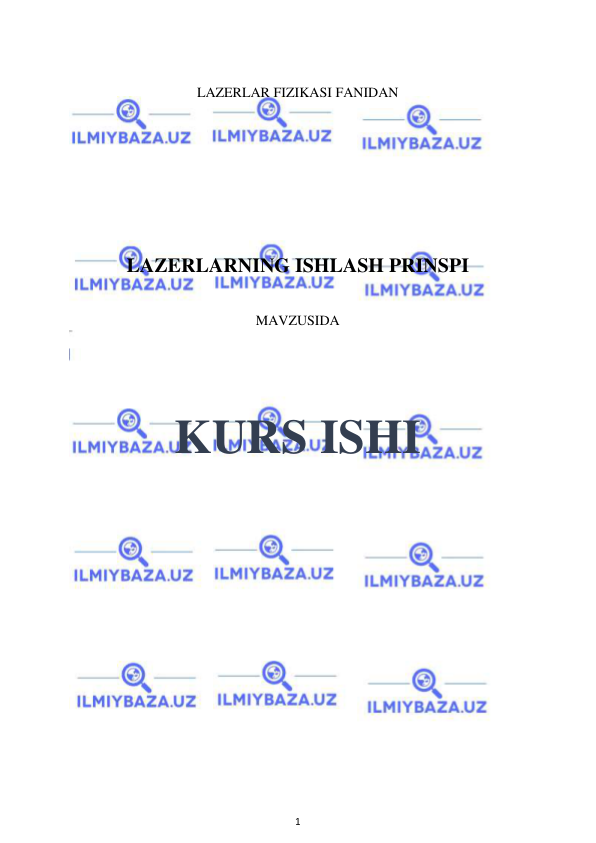 LAZERLAR FIZIKASI FANIDAN

ILMIYBAZA.UZ ILMIYBAZA.UZ ILMIYBAZA.UZ

LAZERLARNING ISHLASH PRINSPI

ILMIYBAZA.UZ ILMIYBAZA.UZ ILMIYBAZA.UZ

MAVZUSIDA

KURS ISHI

ILMIYBAZA.UZ ILMIYBAZA.UZ ILMIYBAZA.UZ

ILMIYBAZA.UZ ILMIYBAZA.UZ ILMIYBAZA.UZ

ILMIYBAZA.UZ ILMIYBAZA.UZ ILMIYBAZA.UZ

1